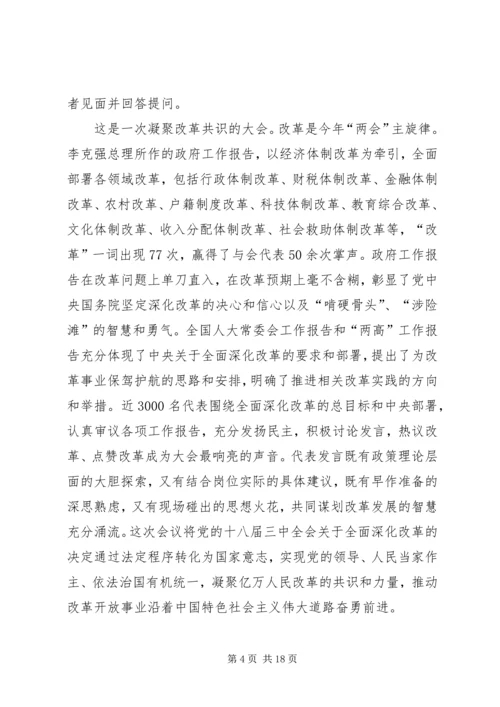 者见面并回答提问。

这是一次凝聚改革共识的大会。改革是今年“两会”主旋律。李克强总理所作的政府工作报告，以经济体制改革为牵引，全面部署各领域改革，包括行政体制改革、财税体制改革、金融体制改革、农村改革、户籍制度改革、科技体制改革、教育综合改革、文化体制改革、收入分配体制改革、社会救助体制改革等，“改革”一词出现77次，赢得了与会代表50余次掌声。政府工作报告在改革问题上单刀直入，在改革预期上毫不含糊，彰显了党中央国务院坚定深化改革的决心和信心以及“啃硬骨头”、“涉险滩”的智慧和勇气。全国人大常委会工作报告和“两高”工作报告充分体现了中央关于全面深化改革的要求和部署，提出了为改革事业保驾护航的思路和安排，明确了推进相关改革实践的方向和举措。近3000名代表围绕全面深化改革的总目标和中央部署，认真审议各项工作报告，充分发扬民主，积极讨论发言，热议改革、点赞改革成为大会最响亮的声音。代表发言既有政策理论层面的大胆探索，又有结合岗位实际的具体建议，既有早作准备的深思熟虑，又有现场碰出的思想火花，共同谋划改革发展的智慧充分涌流。这次会议将党的十八届三中全会关于全面深化改革的决定通过法定程序转化为国家意志，实现党的领导、人民当家作主、依法治国有机统一，凝聚亿万人民改革的共识和力量，推动改革开放事业沿着中国特色社会主义伟大道路奋勇前进。

第4页 共18页